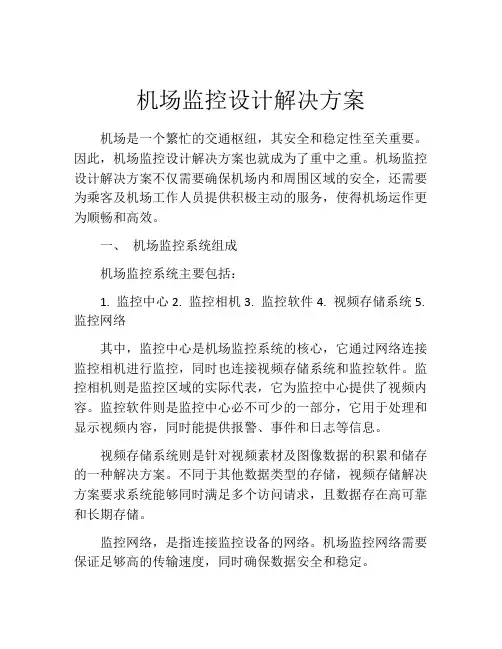 机场监控设计解决方案

机场是一个繁忙的交通枢纽，其安全和稳定性至关重要。因此，机场监控设计解决方案也就成为了重中之重。机场监控设计解决方案不仅需要确保机场内和周围区域的安全，还需要为乘客及机场工作人员提供积极主动的服务，使得机场运作更为顺畅和高效。

一、 机场监控系统组成

机场监控系统主要包括：

1. 监控中心 2. 监控相机 3. 监控软件 4. 视频存储系统 5. 监控网络

其中，监控中心是机场监控系统的核心，它通过网络连接监控相机进行监控，同时也连接视频存储系统和监控软件。监控相机则是监控区域的实际代表，它为监控中心提供了视频内容。监控软件则是监控中心必不可少的一部分，它用于处理和显示视频内容，同时能提供报警、事件和日志等信息。

视频存储系统则是针对视频素材及图像数据的积累和储存的一种解决方案。不同于其他数据类型的存储，视频存储解决方案要求系统能够同时满足多个访问请求，且数据存在高可靠和长期存储。

监控网络，是指连接监控设备的网络。机场监控网络需要保证足够高的传输速度，同时确保数据安全和稳定。